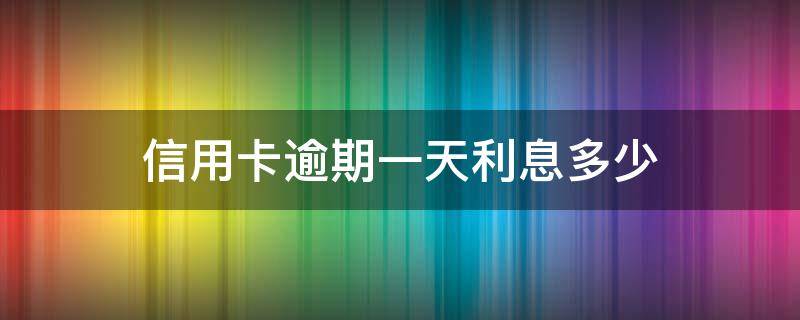 信用卡逾期一天利息多少